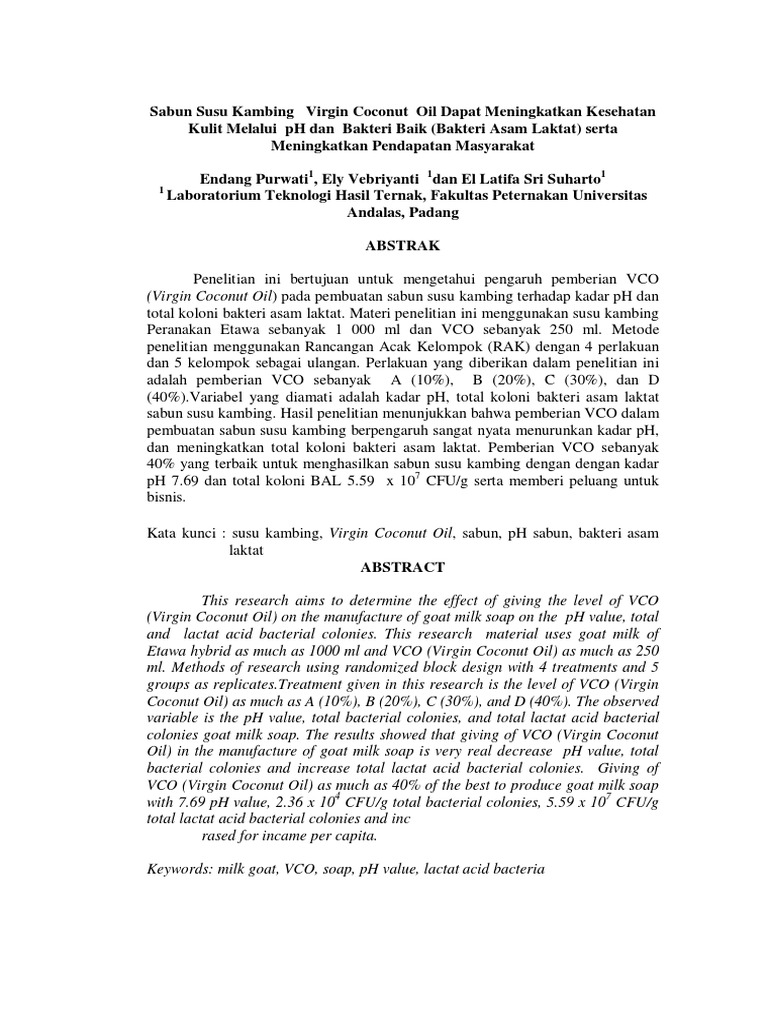 Sabun Susu Kambing Virgin Coconut Oil Dapat Meningkatkan Kesehatan Kulit Melalui pH dan Bakteri Baik (Bakteri Asam Laktat) serta Meningkatkan Pendapatan Masyarakat

Endang Purwati$^1$, Ely Vebriyanti $^1$dan El Latifa Sri Suharto$^1$
$^1$ Laboratorium Teknologi Hasil Ternak, Fakultas Peternakan Universitas Andalas, Padang

ABSTRAK

Penelitian ini bertujuan untuk mengetahui pengaruh pemberian VCO (Virgin Coconut Oil) pada pembuatan sabun susu kambing terhadap kadar pH dan total koloni bakteri asam laktat. Materi penelitian ini menggunakan susu kambing Peranakan Etawa sebanyak 1 000 ml dan VCO sebanyak 250 ml. Metode penelitian menggunakan Rancangan Acak Kelompok (RAK) dengan 4 perlakuan dan 5 kelompok sebagai ulangan. Perlakuan yang diberikan dalam penelitian ini adalah pemberian VCO sebanyak A (10%), B (20%), C (30%), dan D (40%).Variabel yang diamati adalah kadar pH, total koloni bakteri asam laktat sabun susu kambing. Hasil penelitian menunjukkan bahwa pemberian VCO dalam pembuatan sabun susu kambing berpengaruh sangat nyata menurunkan kadar pH, dan meningkatkan total koloni bakteri asam laktat. Pemberian VCO sebanyak 40% yang terbaik untuk menghasilkan sabun susu kambing dengan dengan kadar pH 7.69 dan total koloni BAL 5.59 x $10^7$ CFU/g serta memberi peluang untuk bisnis.

Kata kunci : susu kambing, Virgin Coconut Oil, sabun, pH sabun, bakteri asam laktat

ABSTRACT

This research aims to determine the effect of giving the level of VCO (Virgin Coconut Oil) on the manufacture of goat milk soap on the pH value, total and lactat acid bacterial colonies. This research material uses goat milk of Etawa hybrid as much as 1000 ml and VCO (Virgin Coconut Oil) as much as 250 ml. Methods of research using randomized block design with 4 treatments and 5 groups as replicates.Treatment given in this research is the level of VCO (Virgin Coconut Oil) as much as A (10%), B (20%), C (30%), and D (40%). The observed variable is the pH value, total bacterial colonies, and total lactat acid bacterial colonies goat milk soap. The results showed that giving of VCO (Virgin Coconut Oil) in the manufacture of goat milk soap is very real decrease pH value, total bacterial colonies and increase total lactat acid bacterial colonies. Giving of VCO (Virgin Coconut Oil) as much as 40% of the best to produce goat milk soap with 7.69 pH value, 2.36 x $10^4$ CFU/g total bacterial colonies, 5.59 x $10^7$ CFU/g total lactat acid bacterial colonies and inc
rased for incame per capita.

Keywords: milk goat, VCO, soap, pH value, lactat acid bacteria